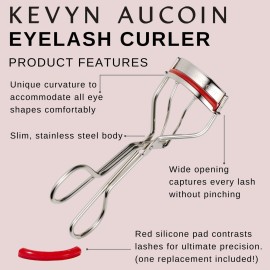 KEVYN AUCOIN
EYELASH CURLER

PRODUCT FEATURES

Unique curvature to accommodate all eye shapes comfortably

Slim, stainless steel body

Wide opening captures every lash without pinching

Red silicone pad contrasts lashes for ultimate precision. (one replacement included!)